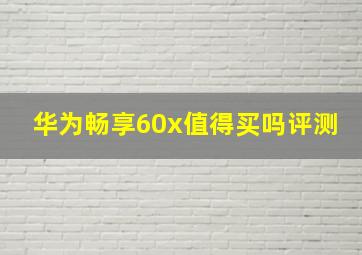 华为畅享60x值得买吗评测